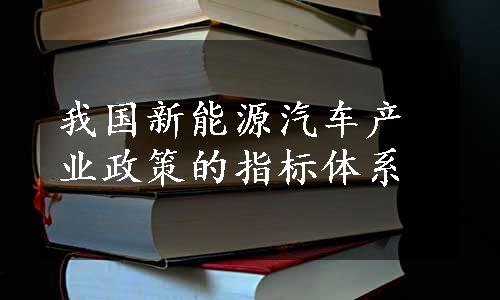 我国新能源汽车产业政策的指标体系